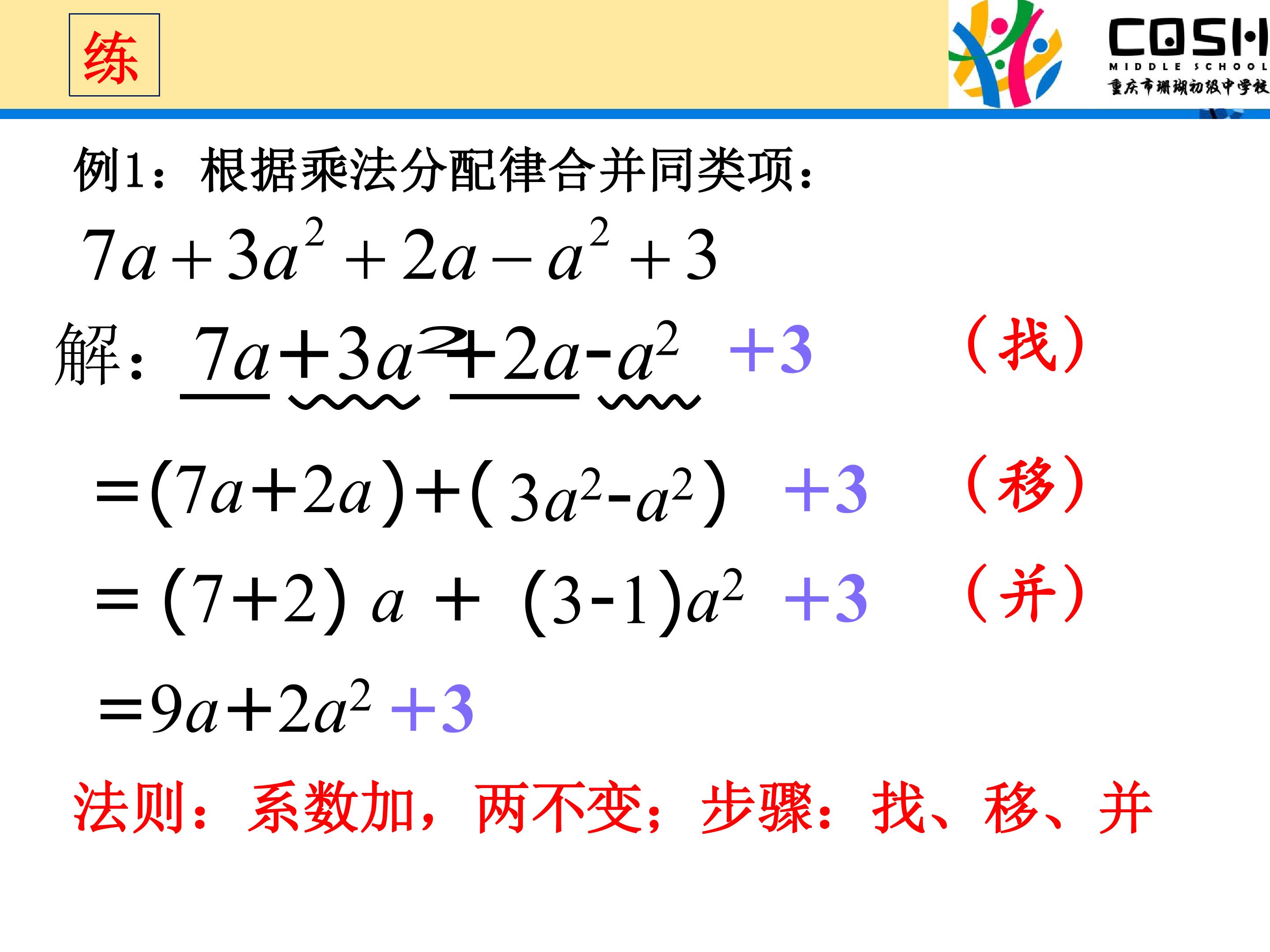 练

COSH
MIDDLE SCHOOL
重庆市珊瑚初级中学校

例1：根据乘法分配律合并同类项：

$7a+3a^2+2a-a^2+3$

解：$7a+3a^2+2a-a^2$ $+3$ （找）

$=(7a+2a)+(3a^2-a^2)$ $+3$ （移）

$=(7+2)a+(3-1)a^2$ $+3$ （并）

$=9a+2a^2$ $+3$

法则：系数加，两不变；步骤：找、移、并